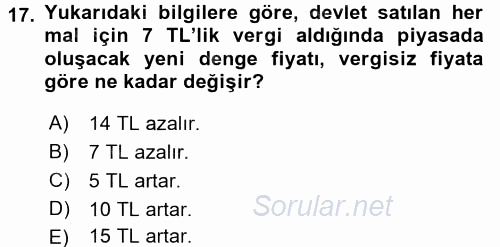 17. Yukarıdaki bilgilere göre, devlet satılan her mal için 7 TL'lik vergi aldığında piyasada oluşacak yeni denge fiyatı, vergisiz fiyata göre ne kadar değişir?

A) 14 TL azalır.
B) 7 TL azalır.
C) 5 TL artar.
D) 10 TL artar.
E) 15 TL artar.

Sorular.net